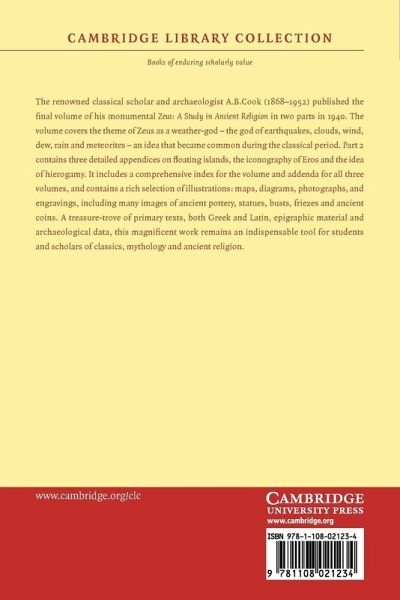 CAMBRIDGE LIBRARY COLLECTION

Books of enduring scholarly value

The renowned classical scholar and archaeologist A.B.Cook (1868–1952) published the final volume of his monumental Zeus: A Study in Ancient Religion in two parts in 1940. The volume covers the theme of Zeus as a weather-god – the god of earthquakes, clouds, wind, dew, rain and meteorites – an idea that became common during the classical period. Part 2 contains three detailed appendices on floating islands, the iconography of Eros and the idea of hierogamy. It includes a comprehensive index for the volume and addenda for all three volumes, and contains a rich selection of illustrations: maps, diagrams, photographs, and engravings, including many images of ancient pottery, statues, busts, friezes and ancient coins. A treasure-trove of primary texts, both Greek and Latin, epigraphic material and archaeological data, this magnificent work remains an indispensable tool for students and scholars of classics, mythology and ancient religion.

www.cambridge.org/clc

CAMBRIDGE
UNIVERSITY PRESS
www.cambridge.org

ISBN 978-1-108-02123-4

9 781108 021234